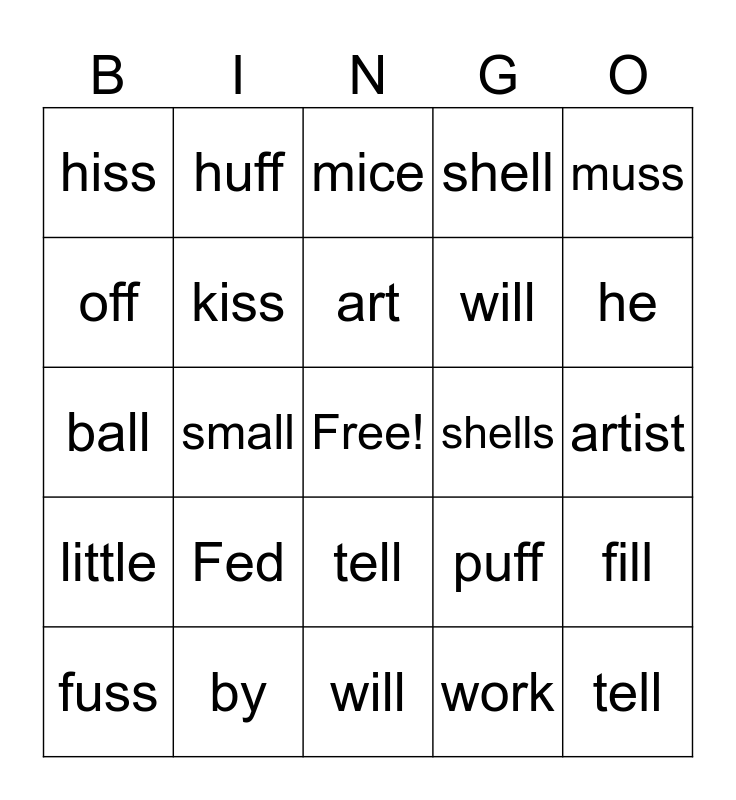 | B | I | N | G | O |
|---|---|---|---|---|
| hiss | huff | mice | shell | muss |
| off | kiss | art | will | he |
| ball | small | Free! | shells | artist |
| little | Fed | tell | puff | fill |
| fuss | by | will | work | tell |